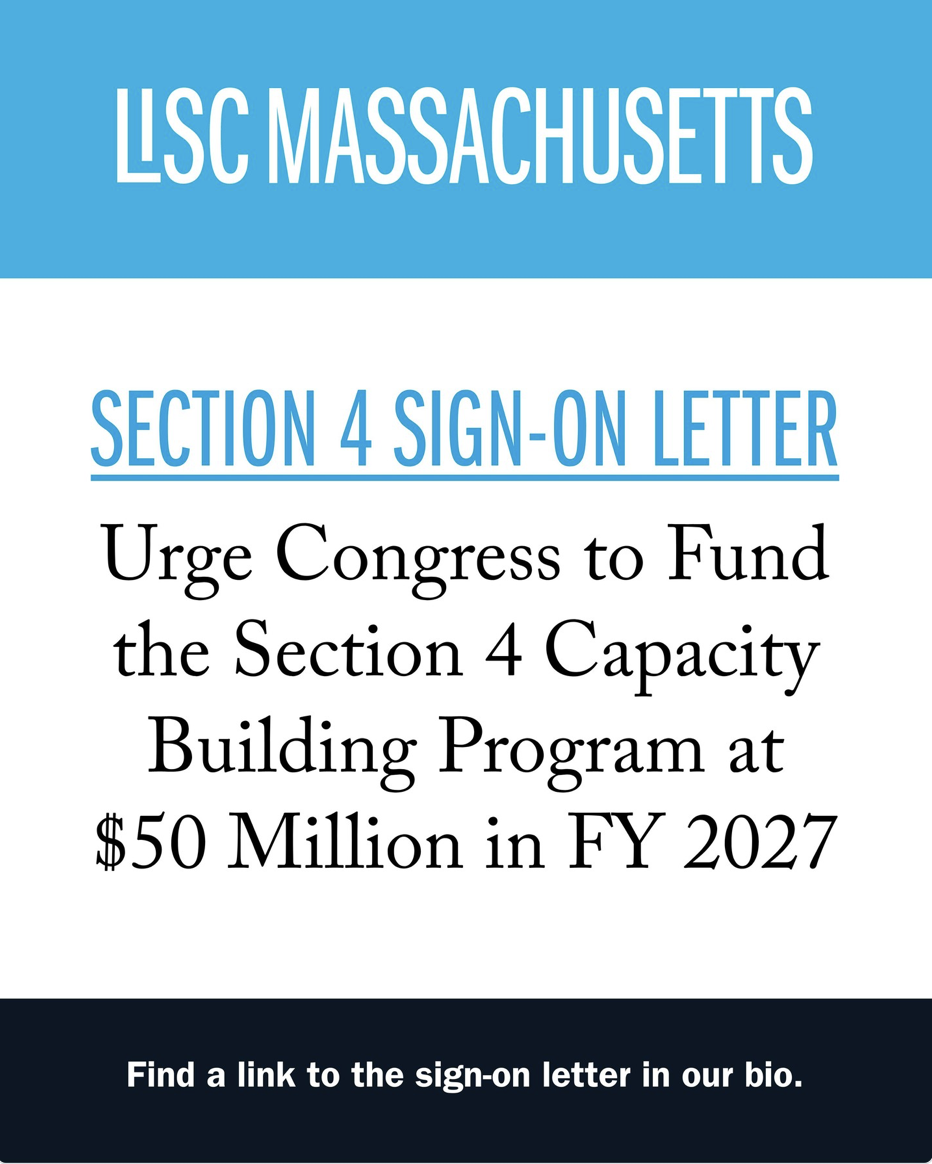 LISC MASSACHUSETTS

SECTION 4 SIGN-ON LETTER

Urge Congress to Fund the Section 4 Capacity Building Program at \$50 Million in FY 2027

Find a link to the sign-on letter in our bio.